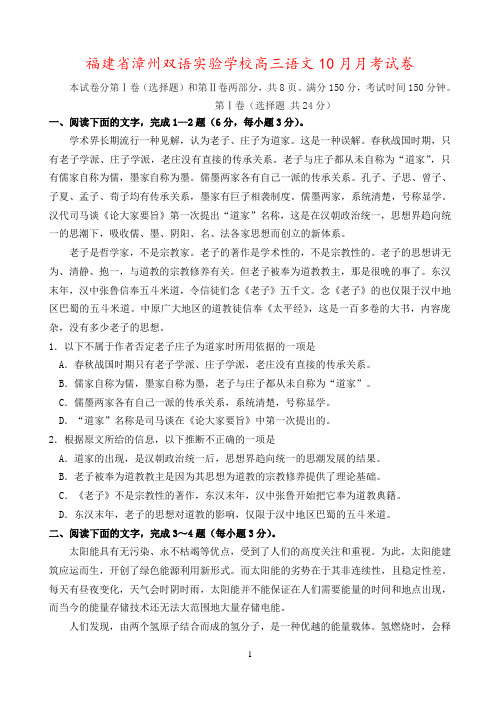 福建省漳州双语实验学校高三语文10月月考试卷

本试卷分第Ⅰ卷（选择题）和第Ⅱ卷两部分，共8页。满分150分，考试时间150分钟。

第Ⅰ卷（选择题 共24分）

一、阅读下面的文字，完成1—2题（6分，每小题3分）。

学术界长期流行一种见解，认为老子、庄子为道家。这是一种误解。春秋战国时期，只有老子学派、庄子学派，老庄没有直接的传承关系。老子与庄子都从未自称为“道家”，只有儒家自称为儒，墨家自称为墨。儒墨两家各有自己一派的传承关系。孔子、子思、曾子、子夏、孟子、荀子均有传承关系，墨家有巨子相袭制度。儒墨两家，系统清楚，号称显学。汉代司马谈《论大家要旨》第一次提出“道家”名称，这是在汉朝政治统一，思想界趋向统一的思潮下，吸收儒、墨、阴阳、名、法各家思想而创立的新体系。

老子是哲学家，不是宗教家。老子的著作是学术性的，不是宗教性的。老子的思想讲无为、清静、抱一，与道教的宗教修养有关。但老子被奉为道教教主，那是很晚的事了。东汉末年，汉中张鲁信奉五斗米道，令信徒们念《老子》五千文。念《老子》的也仅限于汉中地区巴蜀的五斗米道。中原广大地区的道教徒信奉《太平经》，这是一百多卷的大书，内容庞杂，没有多少老子的思想。

1．以下不属于作者否定老子庄子为道家时所用依据的一项是

A．春秋战国时期只有老子学派、庄子学派，老庄没有直接的传承关系。

B．儒家自称为儒，墨家自称为墨，老子与庄子都从未自称为“道家”。

C．儒墨两家各有自己一派的传承关系，系统清楚，号称显学。

D．“道家”名称是司马谈在《论大家要旨》中第一次提出的。

2．根据原文所给的信息，以下推断不正确的一项是

A．道家的出现，是汉朝政治统一后，思想界趋向统一的思潮发展的结果。

B．老子被奉为道教教主是因为其思想为道教的宗教修养提供了理论基础。

C．《老子》不是宗教性的著作，东汉末年，汉中张鲁开始把它奉为道教典籍。

D．东汉末年，老子的思想对道教的影响，仅限于汉中地区巴蜀的五斗米道。

二、阅读下面的文字，完成3～4题（每小题3分）。

太阳能具有无污染、永不枯竭等优点，受到了人们的高度关注和重视。为此，太阳能建筑应运而生，开创了绿色能源利用新形式。而太阳能的劣势在于其非连续性，且稳定性差。每天有昼夜变化，天气会时阴时雨，太阳能并不能保证在人们需要能量的时间和地点出现，而当今的能量存储技术还无法大范围地大量存储电能。

人们发现，由两个氢原子结合而成的氢分子，是一种优越的能量载体。氢燃烧时，会释

1